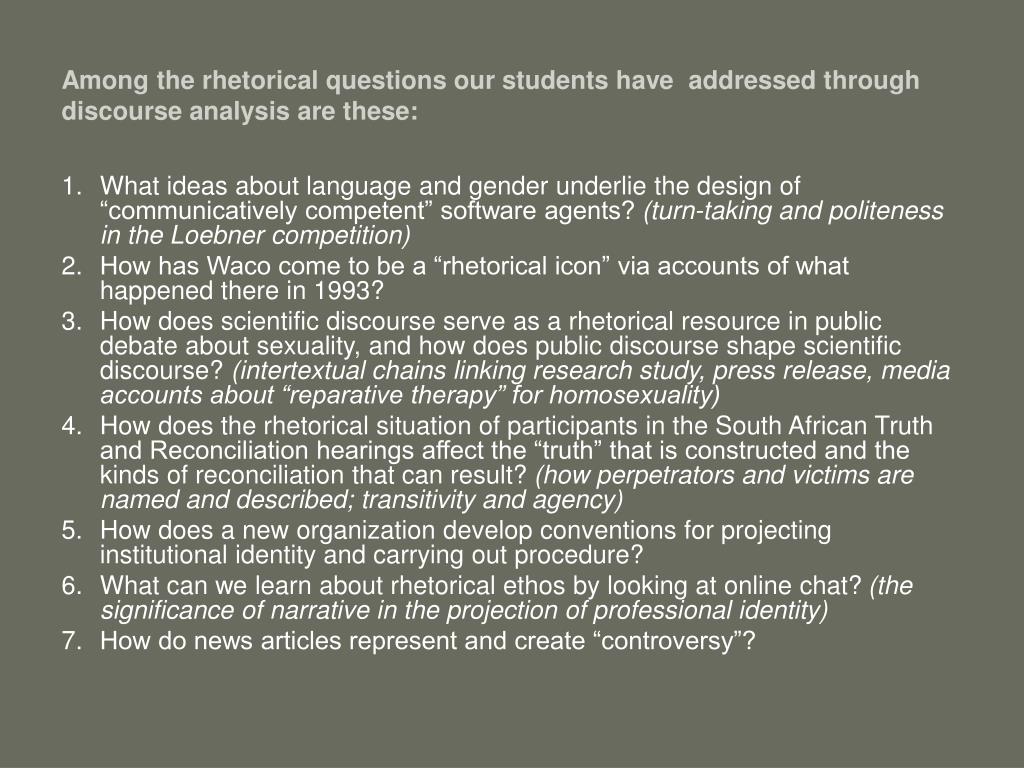 Among the rhetorical questions our students have addressed through discourse analysis are these:

1. What ideas about language and gender underlie the design of “communicatively competent” software agents? (turn-taking and politeness in the Loebner competition)
2. How has Waco come to be a “rhetorical icon” via accounts of what happened there in 1993?
3. How does scientific discourse serve as a rhetorical resource in public debate about sexuality, and how does public discourse shape scientific discourse? (intertextual chains linking research study, press release, media accounts about “reparative therapy” for homosexuality)
4. How does the rhetorical situation of participants in the South African Truth and Reconciliation hearings affect the “truth” that is constructed and the kinds of reconciliation that can result? (how perpetrators and victims are named and described; transitivity and agency)
5. How does a new organization develop conventions for projecting institutional identity and carrying out procedure?
6. What can we learn about rhetorical ethos by looking at online chat? (the significance of narrative in the projection of professional identity)
7. How do news articles represent and create “controversy”?